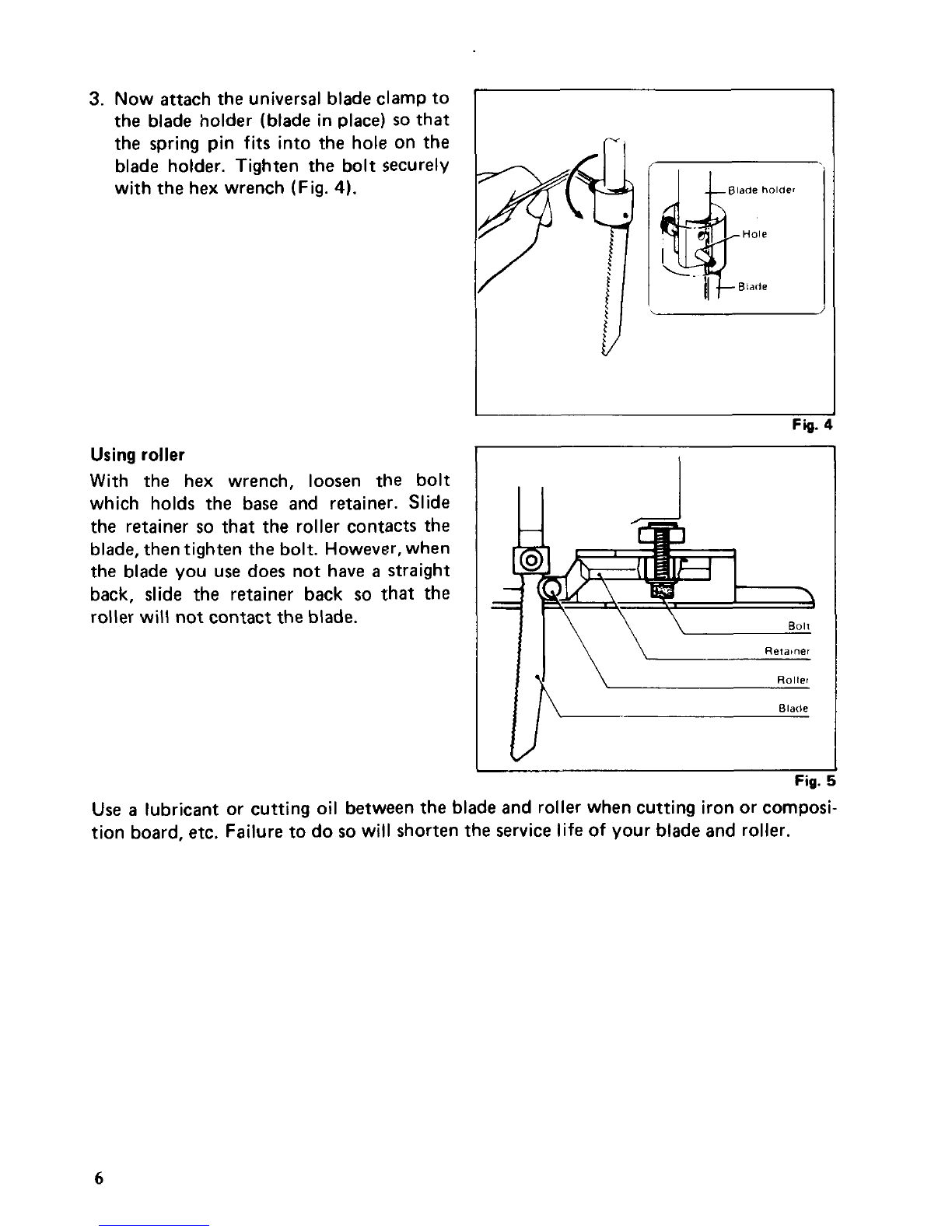 3. Now attach the universal blade clamp to the blade holder (blade in place) so that the spring pin fits into the hole on the blade holder. Tighten the bolt securely with the hex wrench (Fig. 4).

Blade holder
Hole
Blade

Fig. 4

Using roller

With the hex wrench, loosen the bolt which holds the base and retainer. Slide the retainer so that the roller contacts the blade, then tighten the bolt. However, when the blade you use does not have a straight back, slide the retainer back so that the roller will not contact the blade.

Bolt
Retainer
Roller
Blade

Fig. 5

Use a lubricant or cutting oil between the blade and roller when cutting iron or composition board, etc. Failure to do so will shorten the service life of your blade and roller.

6